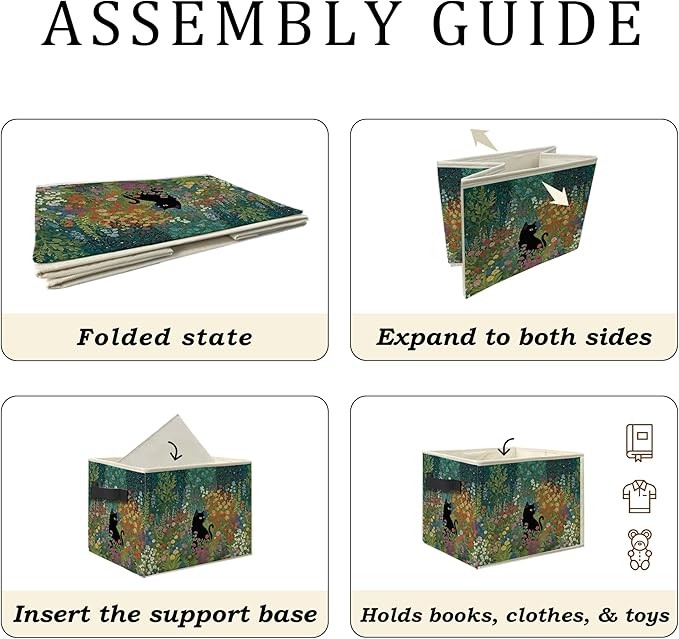 ASSEMBLY GUIDE

Folded state

Expand to both sides

Insert the support base

Holds books, clothes, & toys